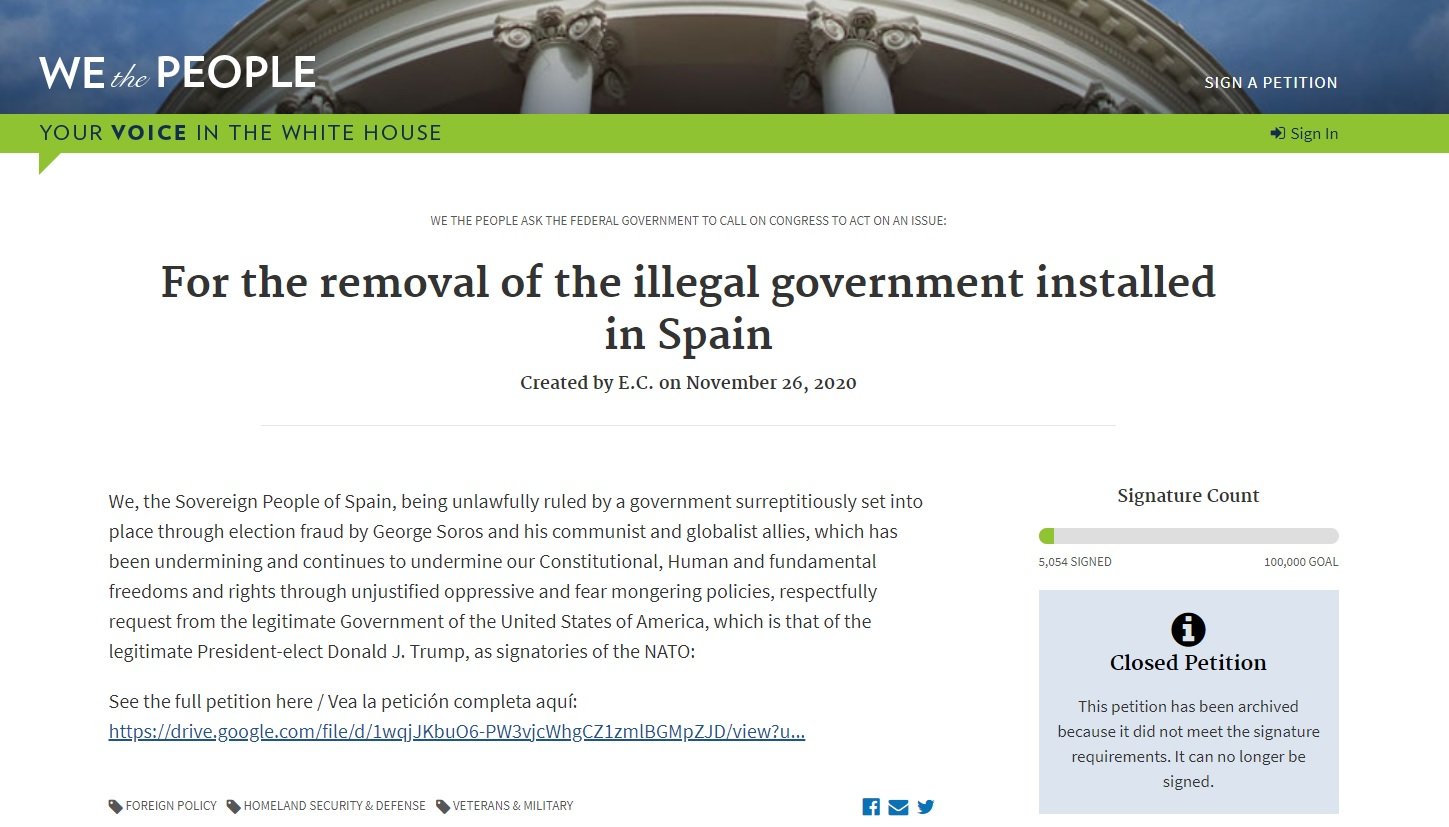 WE the PEOPLE

SIGN A PETITION

YOUR VOICE IN THE WHITE HOUSE

Sign In

WE THE PEOPLE ASK THE FEDERAL GOVERNMENT TO CALL ON CONGRESS TO ACT ON AN ISSUE:

For the removal of the illegal government installed in Spain

Created by E.C. on November 26, 2020

We, the Sovereign People of Spain, being unlawfully ruled by a government surreptitiously set into place through election fraud by George Soros and his communist and globalist allies, which has been undermining and continues to undermine our Constitutional, Human and fundamental freedoms and rights through unjustified oppressive and fear mongering policies, respectfully request from the legitimate Government of the United States of America, which is that of the legitimate President-elect Donald J. Trump, as signatories of the NATO:

See the full petition here / Vea la petición completa aquí:
https://drive.google.com/file/d/1wqjJKbuO6-PW3vjcWhgCZ1zmlBGMpZJD/view?u...

FOREIGN POLICY HOMELAND SECURITY & DEFENSE VETERANS & MILITARY

Signature Count

5,054 SIGNED

100,000 GOAL

Closed Petition

This petition has been archived because it did not meet the signature requirements. It can no longer be signed.